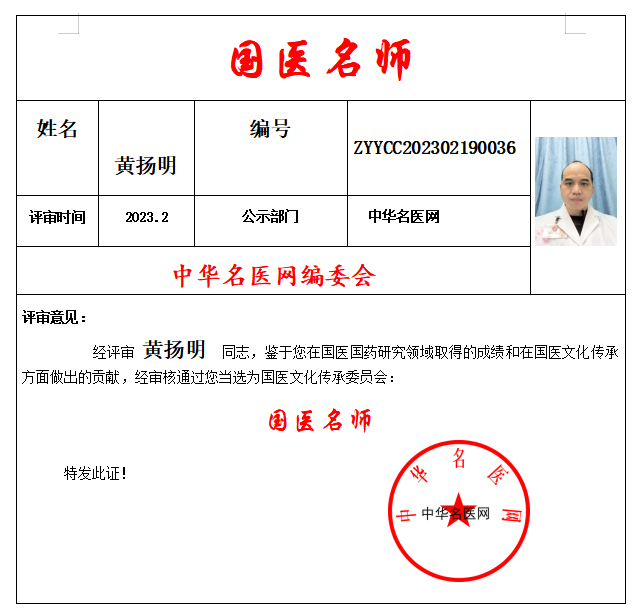 国医名师

| 姓名 | 黄扬明 | 编号 | ZYYCC202302190036 |
|---|---|---|---|
| 评审时间 | 2023.2 | 公示部门 | 中华名医网 |

中华名医网编委会

评审意见：

经评审 黄扬明 同志，鉴于您在国医国药研究领域取得的成绩和在国医文化传承方面做出的贡献，经审核通过您当选为国医文化传承委员会：

国医名师

特发此证！

中华名医网

中华名医网